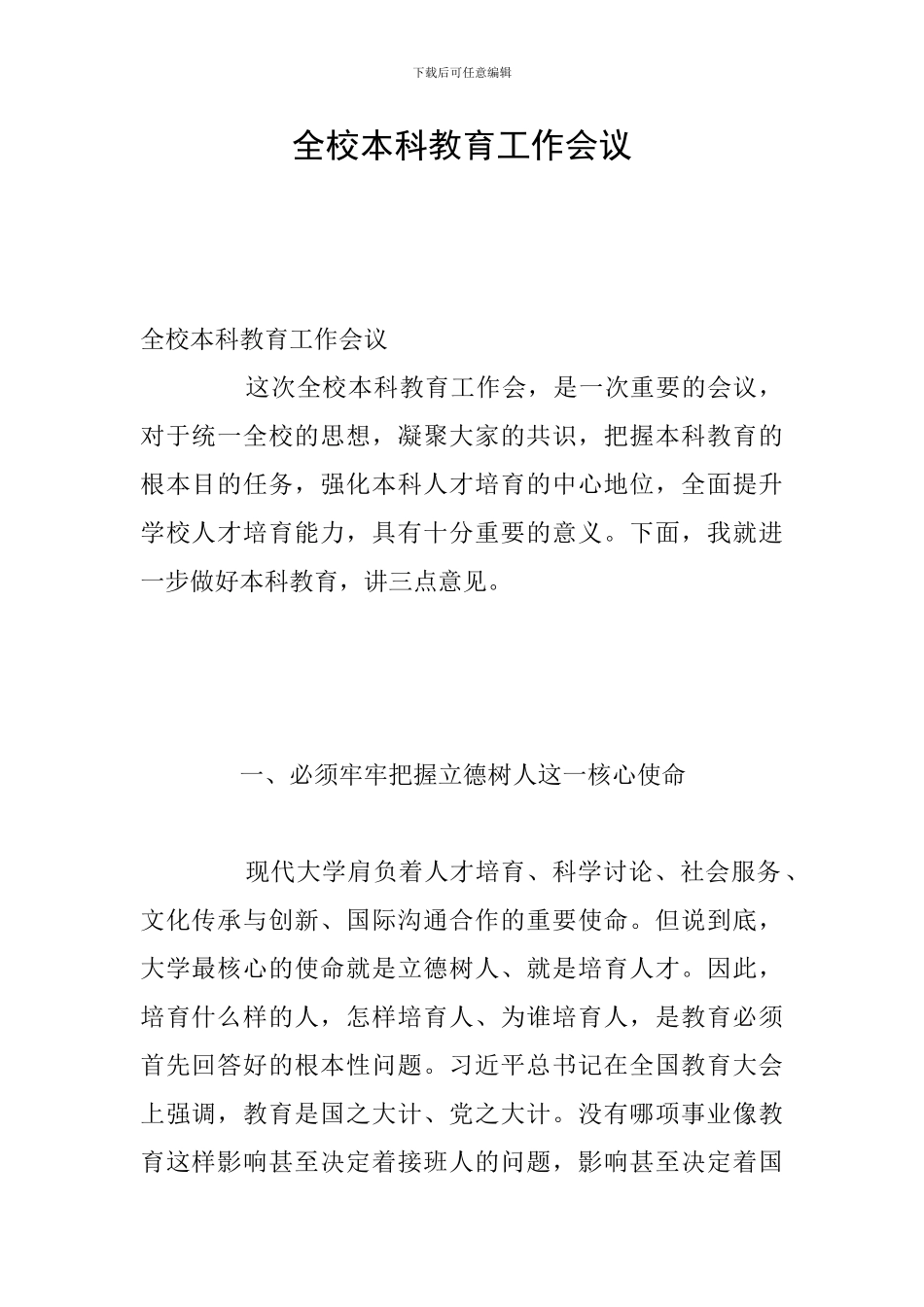 下载后可任意编辑

全校本科教育工作会议

全校本科教育工作会议

这次全校本科教育工作会，是一次重要的会议，对于统一全校的思想，凝聚大家的共识，把握本科教育的根本目的任务，强化本科人才培育的中心地位，全面提升学校人才培育能力，具有十分重要的意义。下面，我就进一步做好本科教育，讲三点意见。

一、必须牢牢把握立德树人这一核心使命

现代大学肩负着人才培育、科学讨论、社会服务、文化传承与创新、国际沟通合作的重要使命。但说到底，大学最核心的使命就是立德树人、就是培育人才。因此，培育什么样的人，怎样培育人、为谁培育人，是教育必须首先回答好的根本性问题。习近平总书记在全国教育大会上强调，教育是国之大计、党之大计。没有哪项事业像教育这样影响甚至决定着接班人的问题，影响甚至决定着国